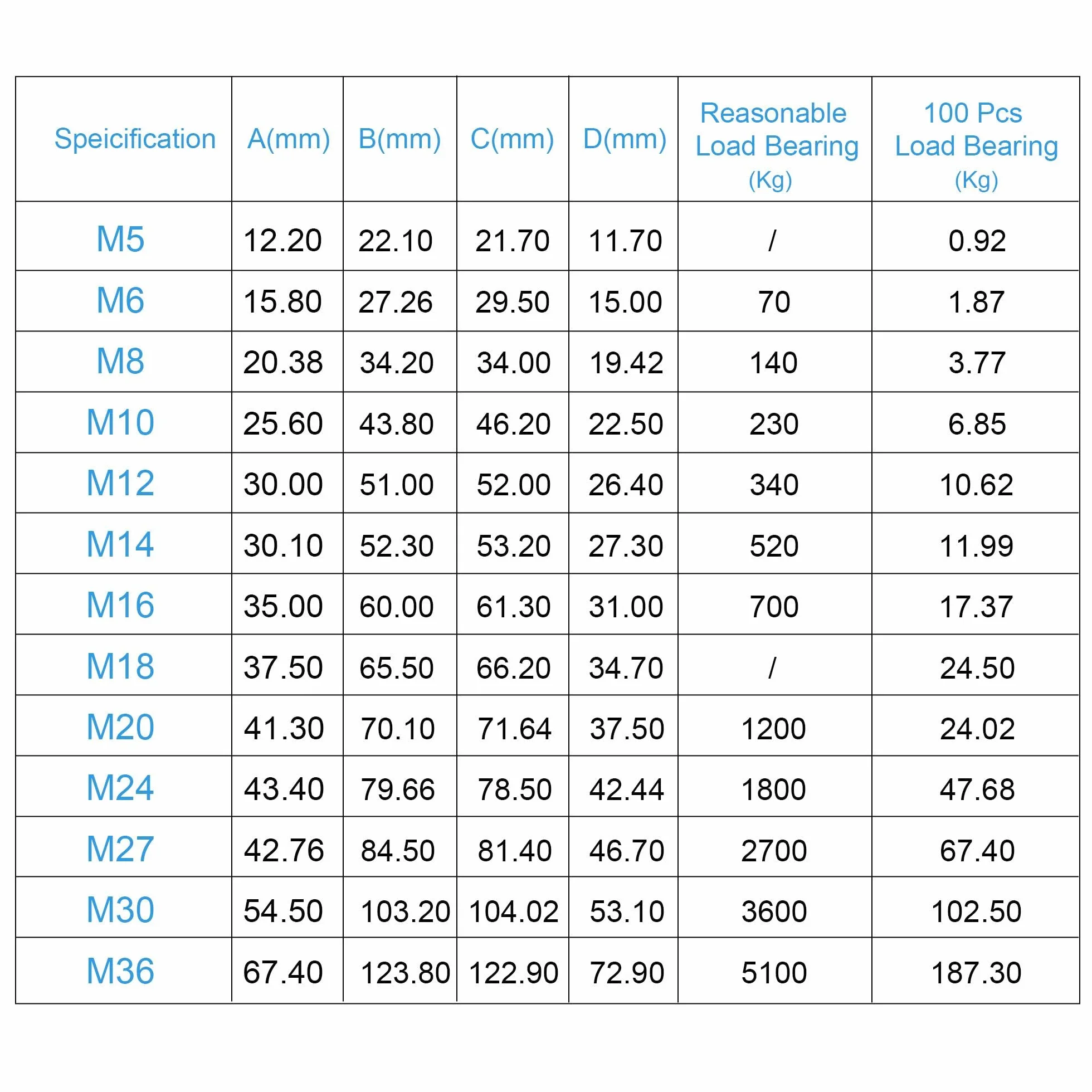 | Speicification | A(mm) | B(mm) | C(mm) | D(mm) | Reasonable Load Bearing (Kg) | 100 Pcs Load Bearing (Kg) |
|---|---|---|---|---|---|---|
| M5 | 12.20 | 22.10 | 21.70 | 11.70 | / | 0.92 |
| M6 | 15.80 | 27.26 | 29.50 | 15.00 | 70 | 1.87 |
| M8 | 20.38 | 34.20 | 34.00 | 19.42 | 140 | 3.77 |
| M10 | 25.60 | 43.80 | 46.20 | 22.50 | 230 | 6.85 |
| M12 | 30.00 | 51.00 | 52.00 | 26.40 | 340 | 10.62 |
| M14 | 30.10 | 52.30 | 53.20 | 27.30 | 520 | 11.99 |
| M16 | 35.00 | 60.00 | 61.30 | 31.00 | 700 | 17.37 |
| M18 | 37.50 | 65.50 | 66.20 | 34.70 | / | 24.50 |
| M20 | 41.30 | 70.10 | 71.64 | 37.50 | 1200 | 24.02 |
| M24 | 43.40 | 79.66 | 78.50 | 42.44 | 1800 | 47.68 |
| M27 | 42.76 | 84.50 | 81.40 | 46.70 | 2700 | 67.40 |
| M30 | 54.50 | 103.20 | 104.02 | 53.10 | 3600 | 102.50 |
| M36 | 67.40 | 123.80 | 122.90 | 72.90 | 5100 | 187.30 |